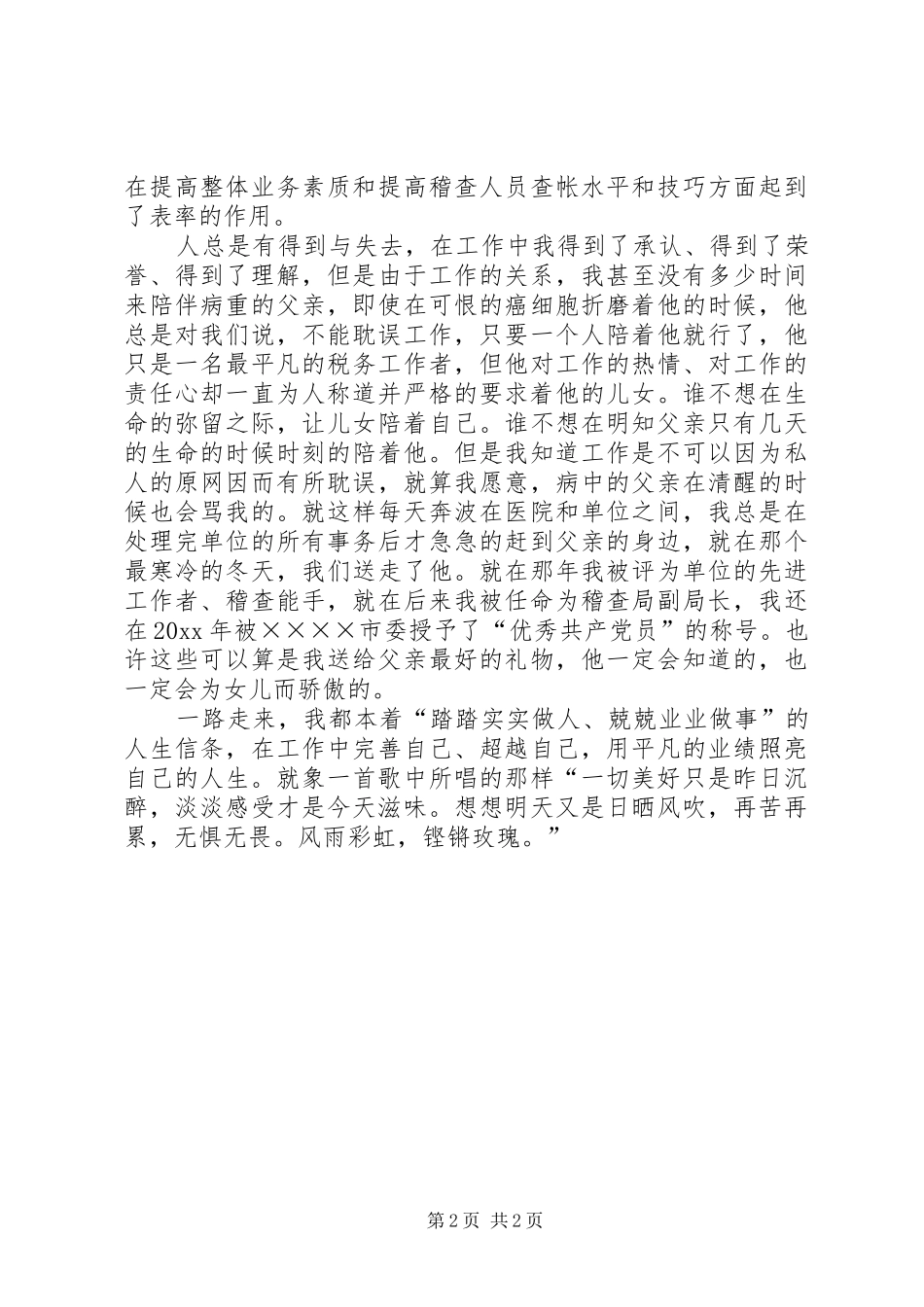 在提高整体业务素质和提高稽查人员查帐水平和技巧方面起到了表率的作用。

人总是有得到与失去，在工作中我得到了承认、得到了荣誉、得到了理解，但是由于工作的关系，我甚至没有多少时间来陪伴病重的父亲，即使在可恨的癌细胞折磨着他的时候，他总是对我们说，不能耽误工作，只要一个人陪着他就行了，他只是一名最平凡的税务工作者，但他对工作的热情、对工作的责任心却一直为人称道并严格的要求着他的儿女。谁不想在生命的弥留之际，让儿女陪着自己。谁不想在明知父亲只有几天的生命的时候时刻的陪着他。但是我知道工作是不可以因为私人的原网因而有所耽误，就算我愿意，病中的父亲在清醒的时候也会骂我的。就这样每天奔波在医院和单位之间，我总是在处理完单位的所有事务后才急急的赶到父亲的身边，就在那个最寒冷的冬天，我们送走了他。就在那年我被评为单位的先进工作者、稽查能手，就在后来我被任命为稽查局副局长，我还在20xx年被××××市委授予了“优秀共产党员”的称号。也许这些可以算是我送给父亲最好的礼物，他一定会知道的，也一定会为女儿而骄傲的。

一路走来，我都本着“踏踏实实做人、兢兢业业做事”的人生信条，在工作中完善自己、超越自己，用平凡的业绩照亮自己的人生。就象一首歌中所唱的那样“一切美好只是昨日沉醉，淡淡感受才是今天滋味。想想明天又是日晒风吹，再苦再累，无惧无畏。风雨彩虹，铿锵玫瑰。”

第2页 共2页